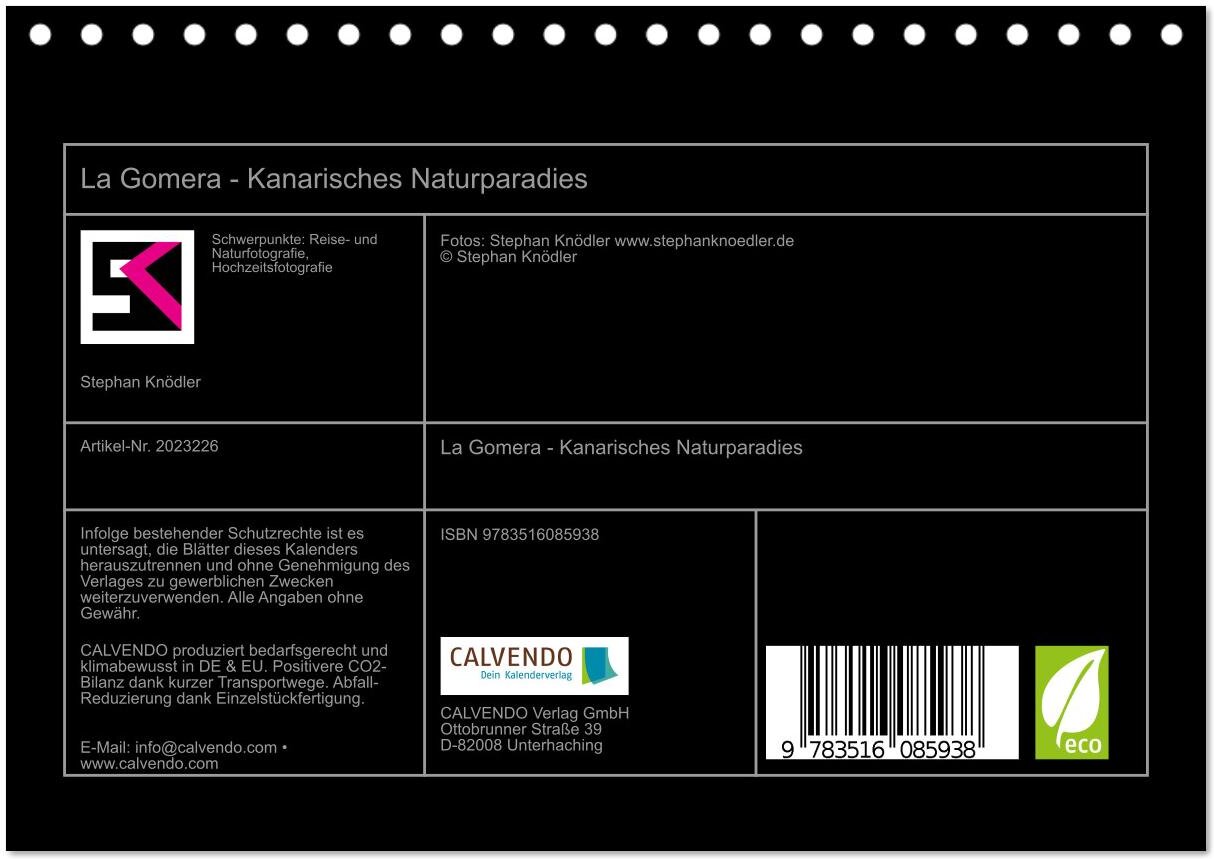 La Gomera - Kanarisches Naturparadies

Schwerpunkte: Reise- und Naturfotografie, Hochzeitsfotografie

Stephan Knödler

Fotos: Stephan Knödler www.stephanknoedler.de
© Stephan Knödler

Artikel-Nr. 2023226

La Gomera - Kanarisches Naturparadies

Infolge bestehender Schutzrechte ist es untersagt, die Blätter dieses Kalenders herauszutrennen und ohne Genehmigung des Verlages zu gewerblichen Zwecken weiterzuverwenden. Alle Angaben ohne Gewähr.

CALVENDO produziert bedarfsgerecht und klimabewusst in DE & EU. Positivere CO2-Bilanz dank kurzer Transportwege. Abfall-Reduzierung dank Einzelstückfertigung.

E-Mail: info@calvendo.com • www.calvendo.com

ISBN 9783516085938

CALVENDO
Dein Kalenderverlag

CALVENDO Verlag GmbH
Ottobrunner Straße 39
D-82008 Unterhaching

9 783516 085938

eco